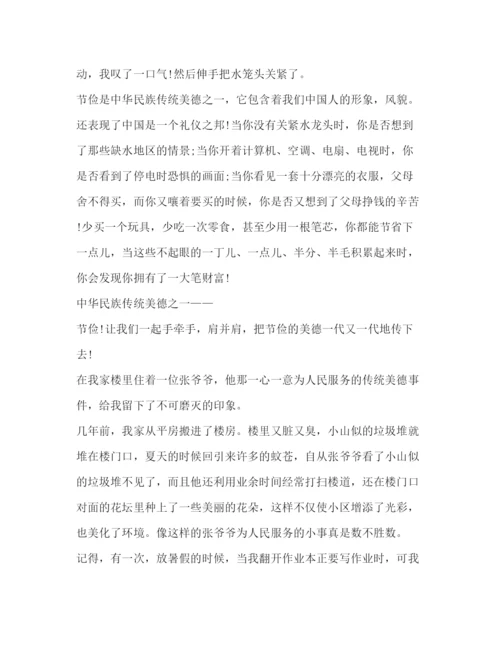 动，我叹了一口气!然后伸手把水笼头关紧了。

节俭是中华民族传统美德之一，它包含着我们中国人的形象，风貌。还表现了中国是一个礼仪之邦!当你没有关紧水龙头时，你是否想到了那些缺水地区的情景;当你开着计算机、空调、电扇、电视时，你是否看到了停电时恐惧的画面;当你看见一套十分漂亮的衣服，父母舍不得买，而你又嚷着要买的时候，你是否又想到了父母挣钱的辛苦!少买一个玩具，少吃一次零食，甚至少用一根笔芯，你都能节省下一点儿，当这些不起眼的一丁儿、一点儿、半分、半毛积累起来时，你会发现你拥有了一大笔财富!

中华民族传统美德之一——

节俭!让我们一起手牵手，肩并肩，把节俭的美德一代又一代地传下去!

在我家楼里住着一位张爷爷，他那一心一意为人民服务的传统美德事件，给我留下了不可磨灭的印象。

几年前，我家从平房搬进了楼房。楼里又脏又臭，小山似的垃圾堆就堆在楼门口，夏天的时候回引来许多的蚊苍，自从张爷爷看了小山似的垃圾堆不见了，而且他还利用业余时间经常打扫楼道，还在楼门口对面的花坛里种上了一些美丽的花朵，这样不仅使小区增添了光彩，也美化了环境。像这样的张爷爷为人民服务的小事真是数不胜数。

记得，有一次，放暑假的时候，当我翻开作业本正要写作业时，可我